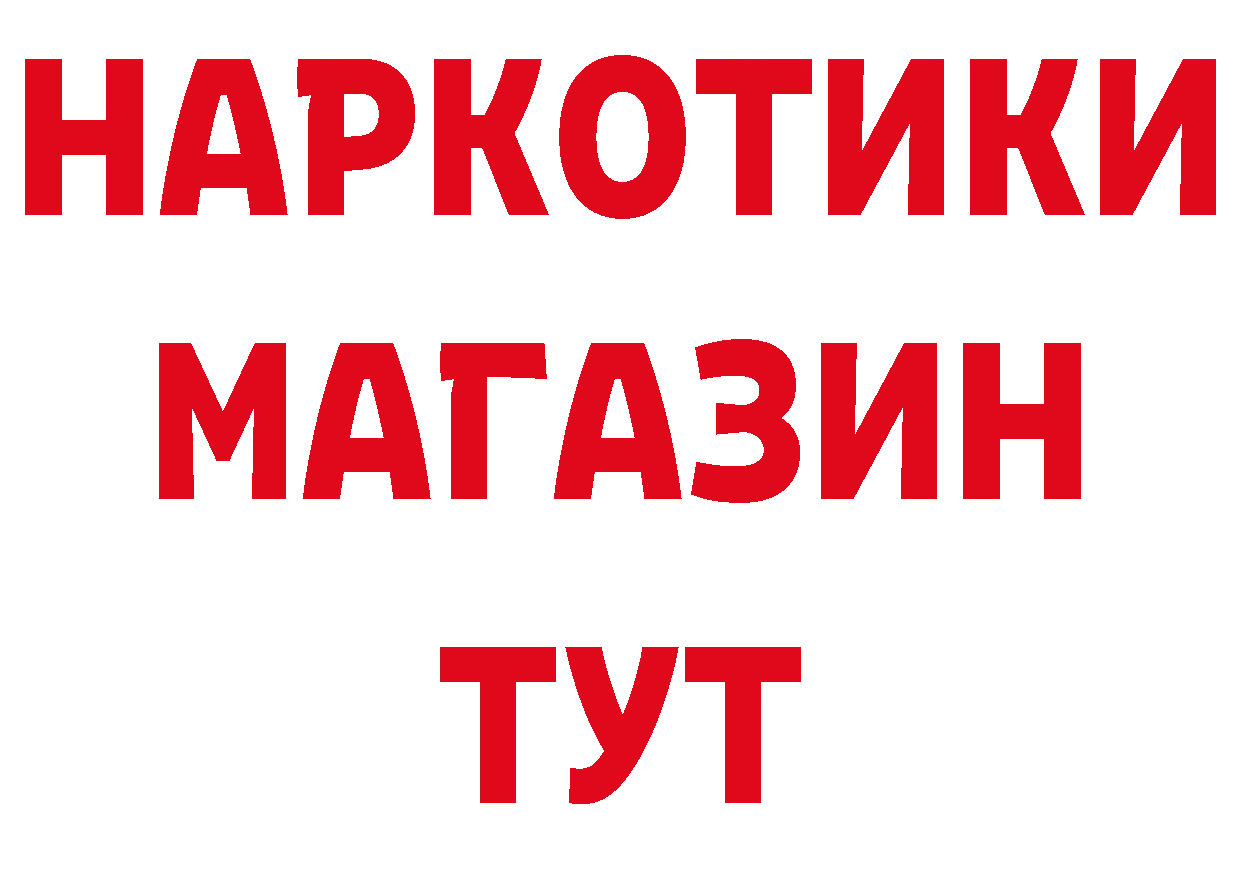 НАРКОТИКИ
МАГАЗИН
ТУТ